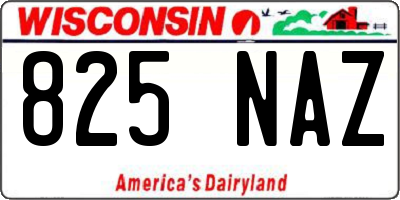 WISCONSIN

825 NAZ

America's Dairyland